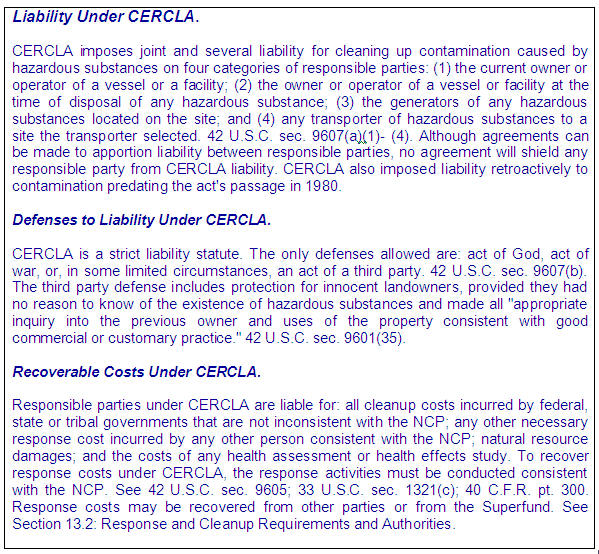 Liability Under CERCLA.

CERCLA imposes joint and several liability for cleaning up contamination caused by hazardous substances on four categories of responsible parties: (1) the current owner or operator of a vessel or a facility; (2) the owner or operator of a vessel or facility at the time of disposal of any hazardous substance; (3) the generators of any hazardous substances located on the site; and (4) any transporter of hazardous substances to a site the transporter selected. 42 U.S.C. sec. 9607(a)(1)- (4). Although agreements can be made to apportion liability between responsible parties, no agreement will shield any responsible party from CERCLA liability. CERCLA also imposed liability retroactively to contamination predating the act's passage in 1980.

Defenses to Liability Under CERCLA.

CERCLA is a strict liability statute. The only defenses allowed are: act of God, act of war, or, in some limited circumstances, an act of a third party. 42 U.S.C. sec. 9607(b). The third party defense includes protection for innocent landowners, provided they had no reason to know of the existence of hazardous substances and made all "appropriate inquiry into the previous owner and uses of the property consistent with good commercial or customary practice." 42 U.S.C. sec. 9601(35).

Recoverable Costs Under CERCLA.

Responsible parties under CERCLA are liable for: all cleanup costs incurred by federal, state or tribal governments that are not inconsistent with the NCP; any other necessary response cost incurred by any other person consistent with the NCP; natural resource damages; and the costs of any health assessment or health effects study. To recover response costs under CERCLA, the response activities must be conducted consistent with the NCP. See 42 U.S.C. sec. 9605; 33 U.S.C. sec. 1321(c); 40 C.F.R. pt. 300. Response costs may be recovered from other parties or from the Superfund. See Section 13.2: Response and Cleanup Requirements and Authorities.